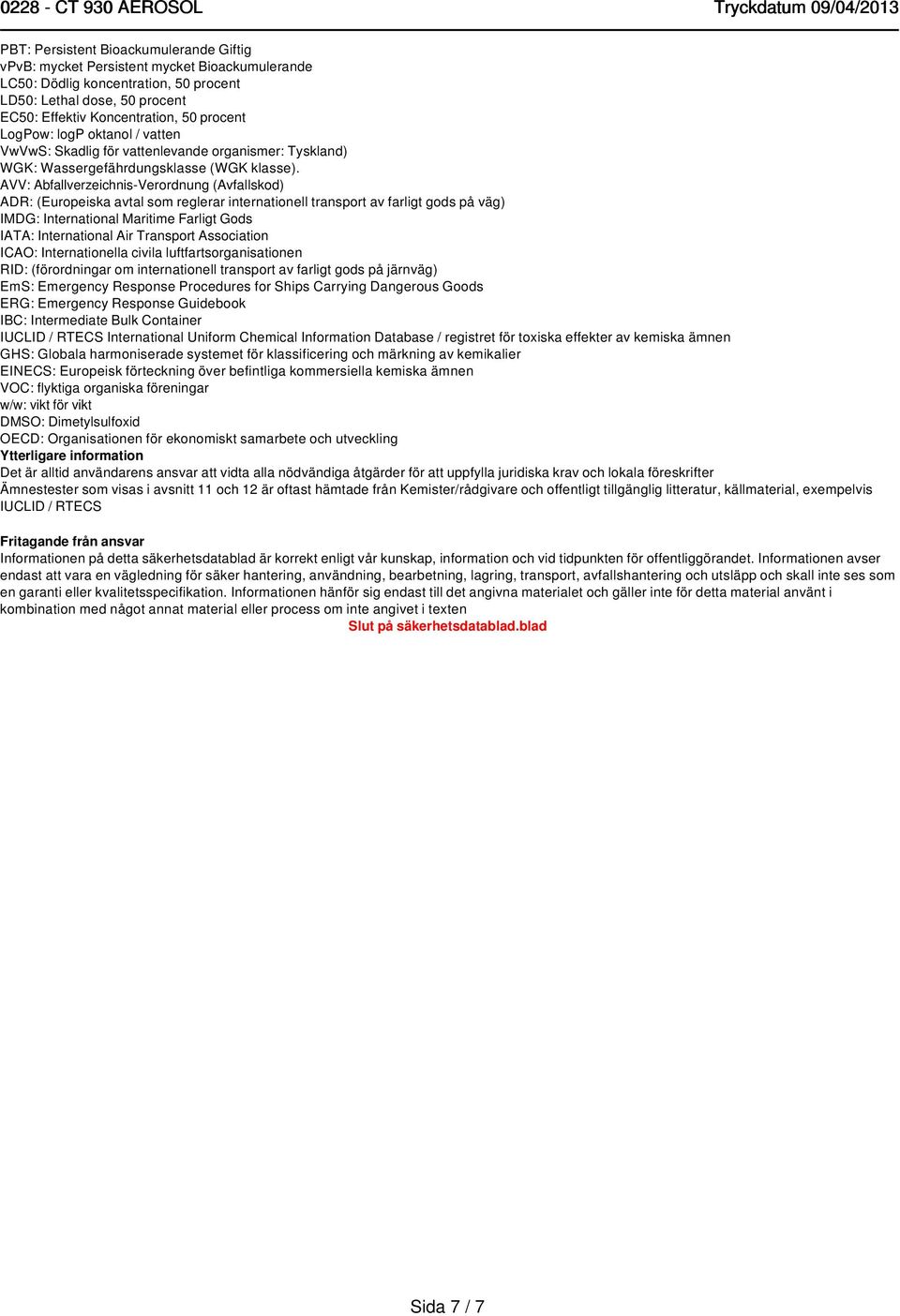 0228 - CT 930 AEROSOL

Tryckdatum 09/04/2013

PBT: Persistent Bioackumulerande Giftig
vPvB: mycket Persistent mycket Bioackumulerande
LC50: Dödlig koncentration, 50 procent
LD50: Lethal dose, 50 procent
EC50: Effektiv Koncentration, 50 procent
LogPow: logP oktanol / vatten
VwVwS: Skadlig för vattenlevande organismer: Tyskland)
WGK: Wassergefährdungsklasse (WGK klasse).
AVV: Abfallverzeichnis-Verordnung (Avfallskod)
ADR: (Europeiska avtal som reglerar internationell transport av farligt gods på väg)
IMDG: International Maritime Farligt Gods
IATA: International Air Transport Association
ICAO: Internationella civila luftfartsorganisationen
RID: (förordningar om internationell transport av farligt gods på järnväg)
EmS: Emergency Response Procedures for Ships Carrying Dangerous Goods
ERG: Emergency Response Guidebook
IBC: Intermediate Bulk Container
IUCLID / RTECS International Uniform Chemical Information Database / registret för toxiska effekter av kemiska ämnen
GHS: Globala harmoniserade systemet för klassificering och märkning av kemikalier
EINECS: Europeisk förteckning över befintliga kommersiella kemiska ämnen
VOC: flyktiga organiska föreningar
w/w: vikt för vikt
DMSO: Dimetylsulfoxid
OECD: Organisationen för ekonomiskt samarbete och utveckling
Ytterligare information
Det är alltid användarens ansvar att vidta alla nödvändiga åtgärder för att uppfylla juridiska krav och lokala föreskrifter
Ämnestester som visas i avsnitt 11 och 12 är oftast hämtade från Kemister/rådgivare och offentligt tillgänglig litteratur, källmaterial, exempelvis IUCLID / RTECS

Fritagande från ansvar
Informationen på detta säkerhetsdatablad är korrekt enligt vår kunskap, information och vid tidpunkten för offentliggörandet. Informationen avser endast att vara en vägledning för säker hantering, användning, bearbetning, lagring, transport, avfallshantering och utsläpp och skall inte ses som en garanti eller kvalitetsspecifikation. Informationen hänför sig endast till det angivna materialet och gäller inte för detta material använt i kombination med något annat material eller process om inte angivet i texten
Slut på säkerhetsdatablad.blad

Sida 7 / 7